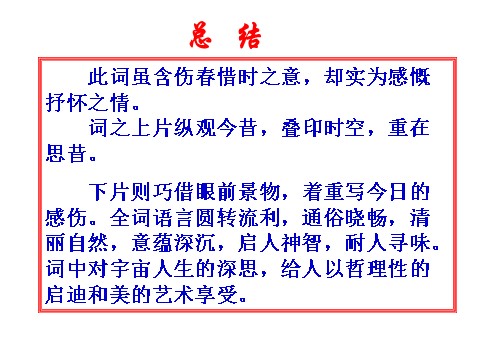 总 结

此词虽含伤春惜时之意，却实为感慨抒怀之情。

词之上片纵观今昔，叠印时空，重在思昔。

下片则巧借眼前景物，着重写今日的感伤。全词语言圆转流利，通俗晓畅，清丽自然，意蕴深沉，启人神智，耐人寻味。词中对宇宙人生的深思，给人以哲理性的启迪和美的艺术享受。